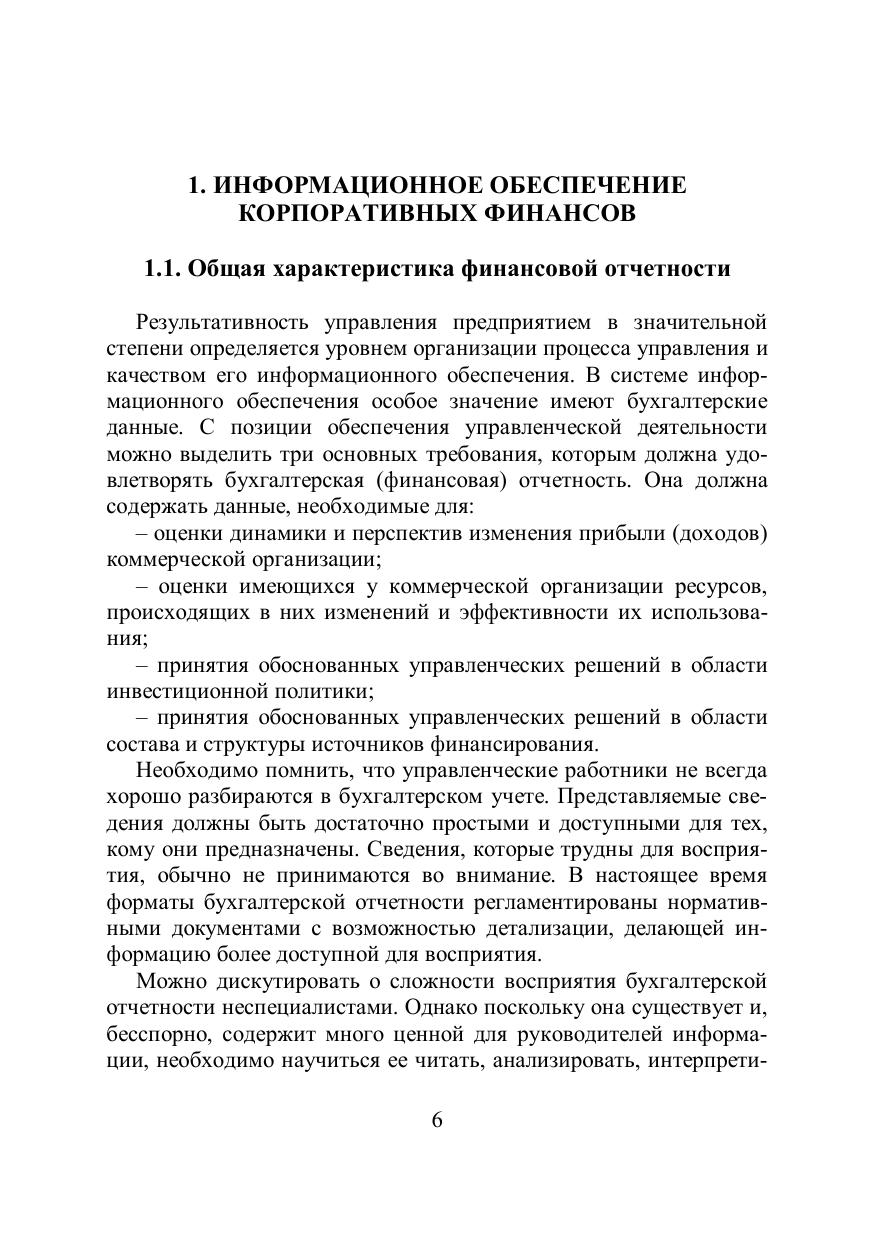 1. ИНФОРМАЦИОННОЕ ОБЕСПЕЧЕНИЕ КОРПОРАТИВНЫХ ФИНАНСОВ

1.1. Общая характеристика финансовой отчетности

Результативность управления предприятием в значительной степени определяется уровнем организации процесса управления и качеством его информационного обеспечения. В системе информационного обеспечения особое значение имеют бухгалтерские данные. С позиции обеспечения управленческой деятельности можно выделить три основных требования, которым должна удовлетворять бухгалтерская (финансовая) отчетность. Она должна содержать данные, необходимые для:

– оценки динамики и перспектив изменения прибыли (доходов) коммерческой организации;

– оценки имеющихся у коммерческой организации ресурсов, происходящих в них изменений и эффективности их использования;

– принятия обоснованных управленческих решений в области инвестиционной политики;

– принятия обоснованных управленческих решений в области состава и структуры источников финансирования.

Необходимо помнить, что управленческие работники не всегда хорошо разбираются в бухгалтерском учете. Представляемые сведения должны быть достаточно простыми и доступными для тех, кому они предназначены. Сведения, которые трудны для восприятия, обычно не принимаются во внимание. В настоящее время форматы бухгалтерской отчетности регламентированы нормативными документами с возможностью детализации, делающей информацию более доступной для восприятия.

Можно дискутировать о сложности восприятия бухгалтерской отчетности неспециалистами. Однако поскольку она существует и, бесспорно, содержит много ценной для руководителей информации, необходимо научиться ее читать, анализировать, интерпрети-

6